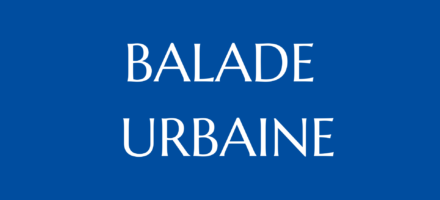 BALADE
URBAINE